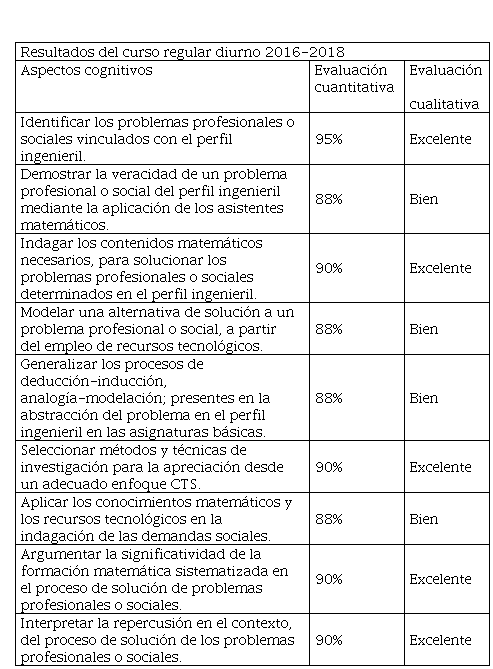 Resultados del curso regular diurno 2016-2018

| Aspectos cognitivos | Evaluación cuantitativa | Evaluación cualitativa |
|---|---|---|
| Identificar los problemas profesionales o sociales vinculados con el perfil ingenieril. | 95% | Excelente |
| Demostrar la veracidad de un problema profesional o social del perfil ingenieril mediante la aplicación de los asistentes matemáticos. | 88% | Bien |
| Indagar los contenidos matemáticos necesarios, para solucionar los problemas profesionales o sociales determinados en el perfil ingenieril. | 90% | Excelente |
| Modelar una alternativa de solución a un problema profesional o social, a partir del empleo de recursos tecnológicos. | 88% | Bien |
| Generalizar los procesos de deducción-inducción, analogía-modelación; presentes en la abstracción del problema en el perfil ingenieril en las asignaturas básicas. | 88% | Bien |
| Seleccionar métodos y técnicas de investigación para la apreciación desde un adecuado enfoque CTS. | 90% | Excelente |
| Aplicar los conocimientos matemáticos y los recursos tecnológicos en la indagación de las demandas sociales. | 88% | Bien |
| Argumentar la significatividad de la formación matemática sistematizada en el proceso de solución de problemas profesionales o sociales. | 90% | Excelente |
| Interpretar la repercusión en el contexto, del proceso de solución de los problemas profesionales o sociales. | 90% | Excelente |